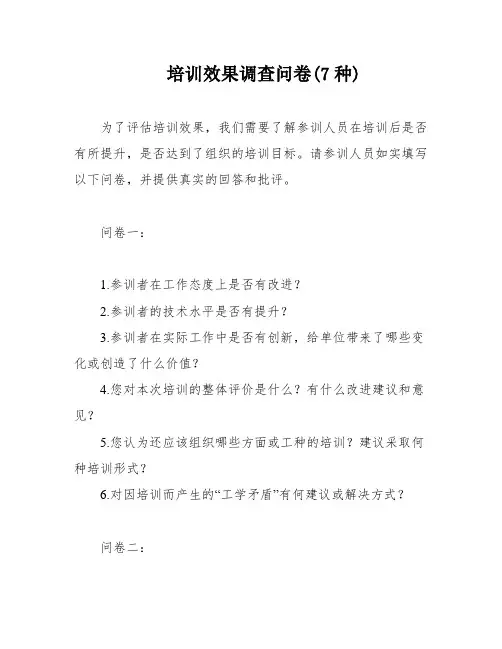 培训效果调查问卷(7 种)

为了评估培训效果，我们需要了解参训人员在培训后是否有所提升，是否达到了组织的培训目标。请参训人员如实填写以下问卷，并提供真实的回答和批评。

问卷一：

1.参训者在工作态度上是否有改进？

2.参训者的技术水平是否有提升？

3.参训者在实际工作中是否有创新，给单位带来了哪些变化或创造了什么价值？

4.您对本次培训的整体评价是什么？有什么改进建议和意见？

5.您认为还应该组织哪些方面或工种的培训？建议采取何种培训形式？

6.对因培训而产生的“工学矛盾”有何建议或解决方式？

问卷二：